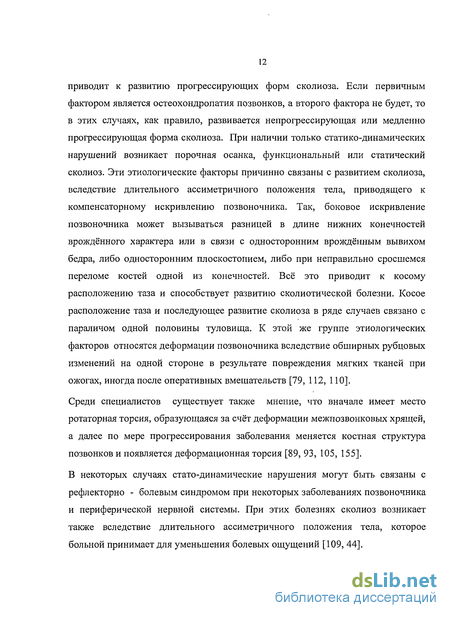 12

приводит к развитию прогрессирующих форм сколиоза. Если первичным фактором является остеохондропатия позвонков, а второго фактора не будет, то в этих случаях, как правило, развивается непрогрессирующая или медленно прогрессирующая форма сколиоза. При наличии только статико-динамических нарушений возникает порочная осанка, функциональный или статический сколиоз. Эти этиологические факторы причинно связаны с развитием сколиоза, вследствие длительного ассиметричного положения тела, приводящего к компенсаторному искривлению позвоночника. Так, боковое искривление позвоночника может вызываться разницей в длине нижних конечностей врождённого характера или в связи с односторонним врождённым вывихом бедра, либо односторонним плоскостопием, либо при неправильно сросшемся переломе костей одной из конечностей. Всё это приводит к косому расположению таза и способствует развитию сколиотической болезни. Косое расположение таза и последующее развитие сколиоза в ряде случаев связано с параличом одной половины туловища. К этой же группе этиологических факторов относятся деформации позвоночника вследствие обширных рубцовых изменений на одной стороне в результате повреждения мягких тканей при ожогах, иногда после оперативных вмешательств [79, 112, 110].

Среди специалистов существует также мнение, что вначале имеет место ротаторная торсия, образующаяся за счёт деформации межпозвонковых хрящей, а далее по мере прогрессирования заболевания меняется костная структура позвонков и появляется деформационная торсия [89, 93, 105, 155].

В некоторых случаях стато-динамические нарушения могут быть связаны с рефлекторно - болевым синдромом при некоторых заболеваниях позвоночника и периферической нервной системы. При этих болезнях сколиоз возникает также вследствие длительного ассиметричного положения тела, которое больной принимает для уменьшения болевых ощущений [109, 44].

dsLib.net
библиотека диссертаций